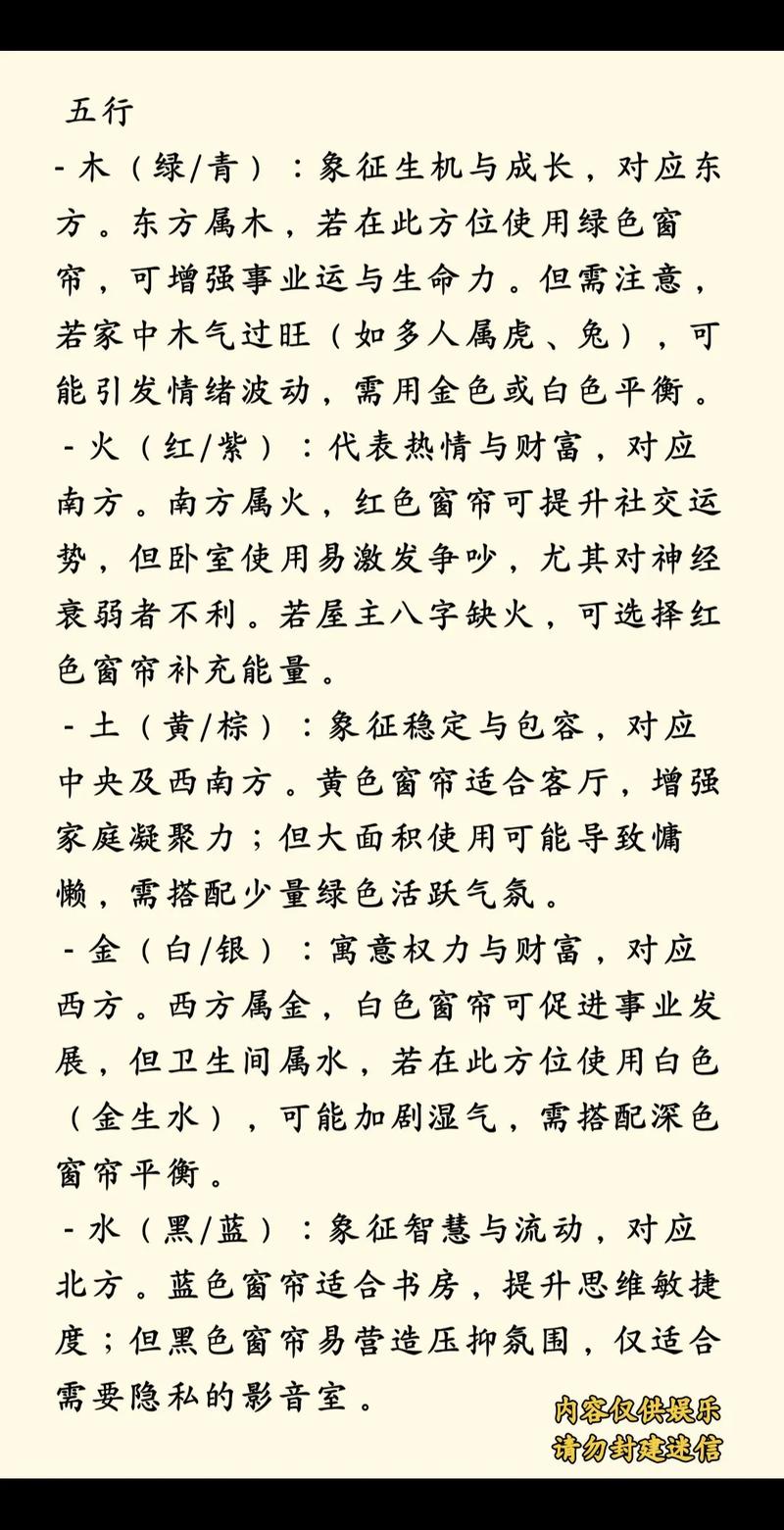 五行

- 木（绿/青）：象征生机与成长，对应东方。东方属木，若在此方位使用绿色窗帘，可增强事业运与生命力。但需注意，若家中木气过旺（如多人属虎、兔），可能引发情绪波动，需用金色或白色平衡。

- 火（红/紫）：代表热情与财富，对应南方。南方属火，红色窗帘可提升社交运势，但卧室使用易激发争吵，尤其对神经衰弱者不利。若屋主八字缺火，可选择红色窗帘补充能量。

- 土（黄/棕）：象征稳定与包容，对应中央及西南方。黄色窗帘适合客厅，增强家庭凝聚力；但大面积使用可能导致慵懒，需搭配少量绿色活跃气氛。

- 金（白/银）：寓意权力与财富，对应西方。西方属金，白色窗帘可促进事业发展，但卫生间属水，若在此方位使用白色（金生水），可能加剧湿气，需搭配深色窗帘平衡。

- 水（黑/蓝）：象征智慧与流动，对应北方。蓝色窗帘适合书房，提升思维敏捷度；但黑色窗帘易营造压抑氛围，仅适合需要隐私的影音室。

内容仅供娱乐
请勿封建迷信